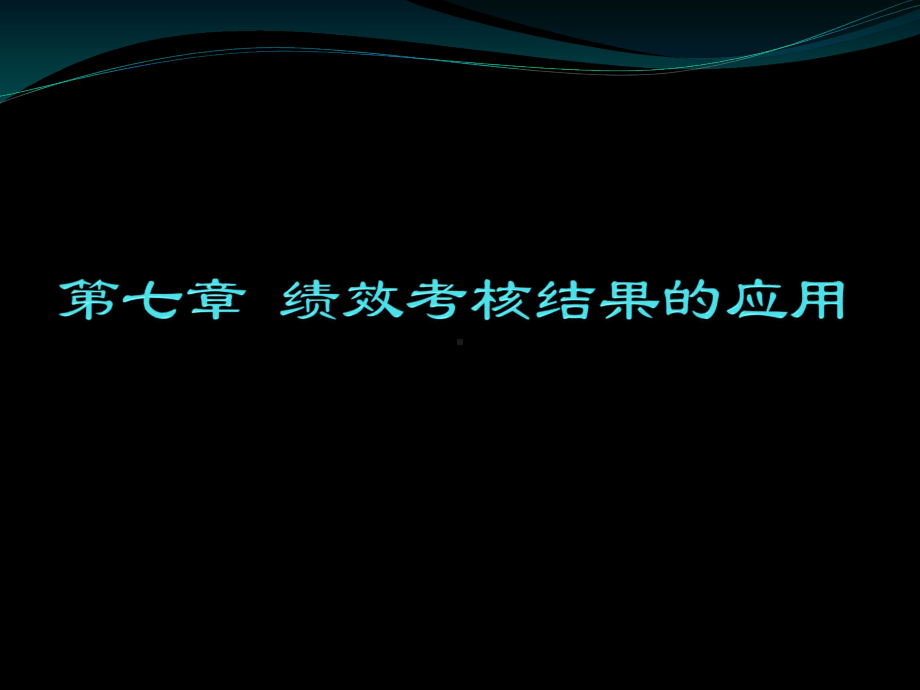 第七章 绩效考核结果的应用